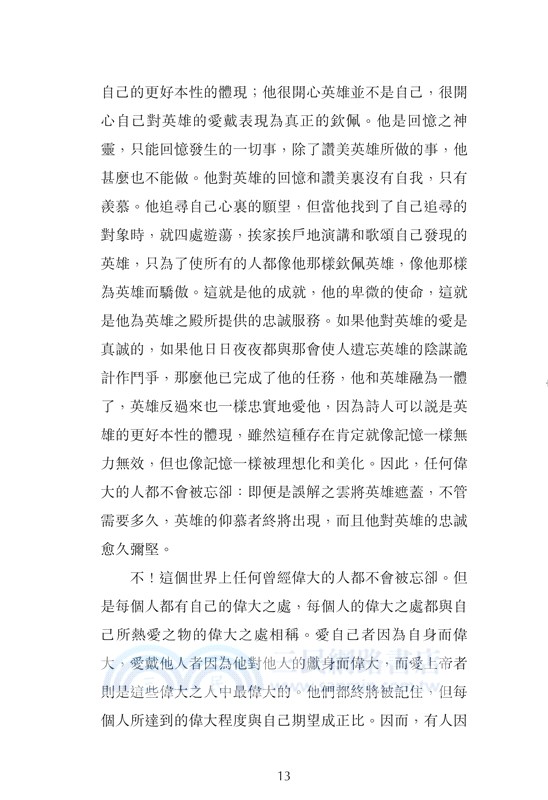 自己的更好本性的體現；他很開心英雄並不是自己，很開心自己對英雄的愛戴表現為真正的欽佩。他是回憶之神靈，只能回憶發生的一切事，除了讚美英雄所做的事，他甚麼也不能做。他對英雄的回憶和讚美裏沒有自我，只有羨慕。他追尋自己心裏的願望，但當他找到了自己追尋的對象時，就四處遊蕩，挨家挨戶地演講和歌頌自己發現的英雄，只為了使所有的人都像他那樣欽佩英雄，像他那樣為英雄而驕傲。這就是他的成就，他的卑微的使命，這就是他為英雄之殿所提供的忠誠服務。如果他對英雄的愛是真誠的，如果他日日夜夜都與那會使人遺忘英雄的陰謀詭計作鬥爭，那麼他已完成了他的任務，他和英雄融為一體了，英雄反過來也一樣忠實地愛他，因為詩人可以說是英雄的更好本性的體現，雖然這種存在肯定就像記憶一樣無力無效，但也像記憶一樣被理想化和美化。因此，任何偉大的人都不會被忘卻：即便是誤解之雲將英雄遮蓋，不管需要多久，英雄的仰慕者終將出現，而且他對英雄的忠誠愈久彌堅。

不！這個世界上任何曾經偉大的人都不會被忘卻。但是每個人都有自己的偉大之處，每個人的偉大之處都與自己所熱愛之物的偉大之處相稱。愛自己者因為自身而偉大，愛戴他人者因為他對他人的獻身而偉大，而愛上帝者則是這些偉大之人中最偉大的。他們都終將被記住，但每個人所達到的偉大程度與自己期望成正比。因而，有人因

13